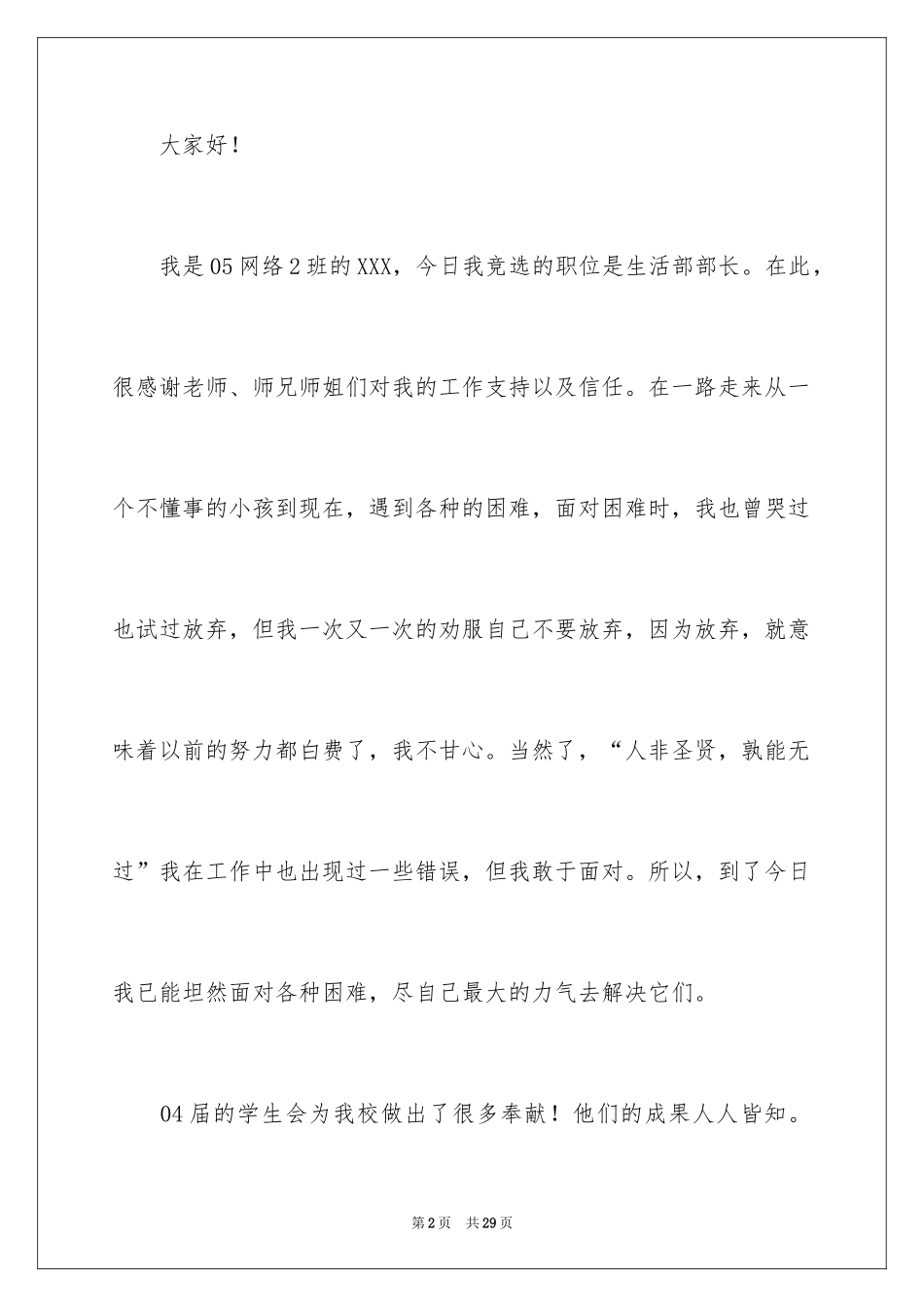 大家好！

我是05网络2班的XXX，今日我竞选的职位是生活部部长。在此，很感谢老师、师兄师姐们对我的工作支持以及信任。在一路走来从一个不懂事的小孩到现在，遇到各种的困难，面对困难时，我也曾哭过也试过放弃，但我一次又一次的劝服自己不要放弃，因为放弃，就意味着以前的努力都白费了，我不甘心。当然了，“人非圣贤，孰能无过”我在工作中也出现过一些错误，但我敢于面对。所以，到了今日我已能坦然面对各种困难，尽自己最大的力气去解决它们。

04届的学生会为我校做出了很多奉献！他们的成果人人皆知。

第2页　共29页